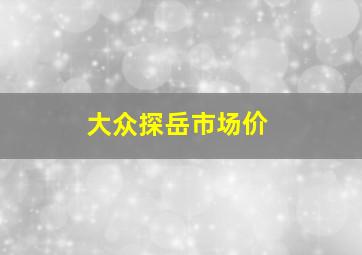 大众探岳市场价